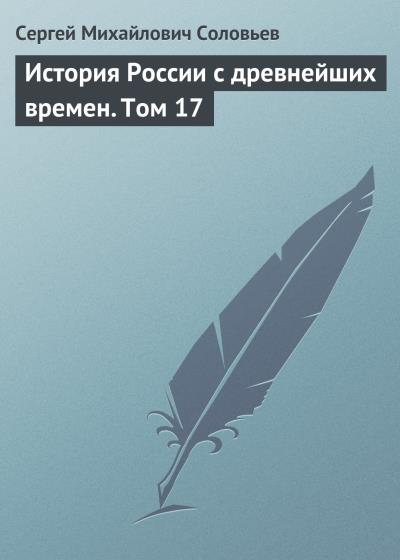 Сергей Михайлович Соловьев

История России с древнейших времен. Том 17